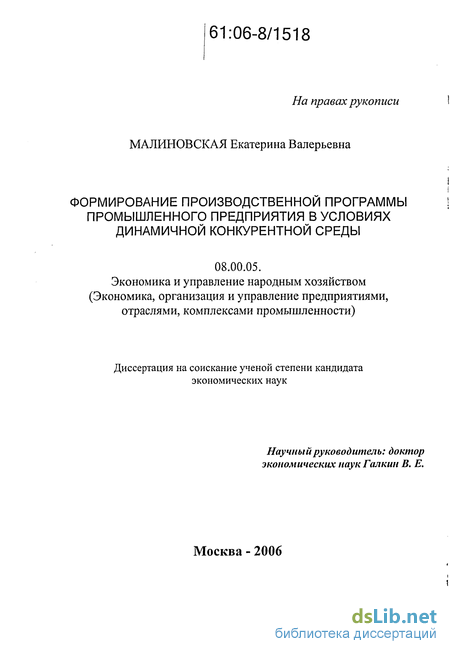 61:06-8/1518

На правах рукописи

МАЛИНОВСКАЯ Екатерина Валерьевна

ФОРМИРОВАНИЕ ПРОИЗВОДСТВЕННОЙ ПРОГРАММЫ ПРОМЫШЛЕННОГО ПРЕДПРИЯТИЯ В УСЛОВИЯХ ДИНАМИЧНОЙ КОНКУРЕНТНОЙ СРЕДЫ

08.00.05.
Экономика и управление народным хозяйством (Экономика, организация и управление предприятиями, отраслями, комплексами промышленности)

Диссертация на соискание ученой степени кандидата экономических наук

Научный руководитель: доктор экономических наук Галкин В. Е.

Москва - 2006

dsLib.net
библиотека диссертаций